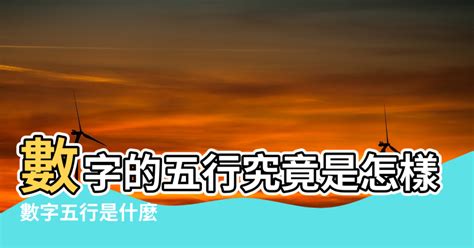 數字的五行究竟是怎樣

數字五行是什麼